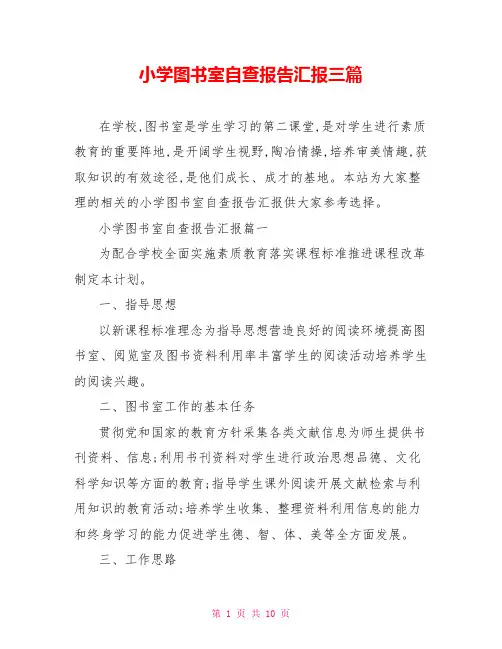 小学图书室自查报告汇报三篇

在学校,图书室是学生学习的第二课堂,是对学生进行素质教育的重要阵地,是开阔学生视野,陶冶情操,培养审美情趣,获取知识的有效途径,是他们成长、成才的基地。本站为大家整理的相关的小学图书室自查报告汇报供大家参考选择。

小学图书室自查报告汇报篇一

为配合学校全面实施素质教育落实课程标准推进课程改革制定本计划。

一、指导思想

以新课程标准理念为指导思想营造良好的阅读环境提高图书室、阅览室及图书资料利用率丰富学生的阅读活动培养学生的阅读兴趣。

二、图书室工作的基本任务

贯彻党和国家的教育方针采集各类文献信息为师生提供书刊资料、信息;利用书刊资料对学生进行政治思想品德、文化科学知识等方面的教育;指导学生课外阅读开展文献检索与利用知识的教育活动;培养学生收集、整理资料利用信息的能力和终身学习的能力促进学生德、智、体、美等全方面发展。

三、工作思路

第 1 页 共 10 页